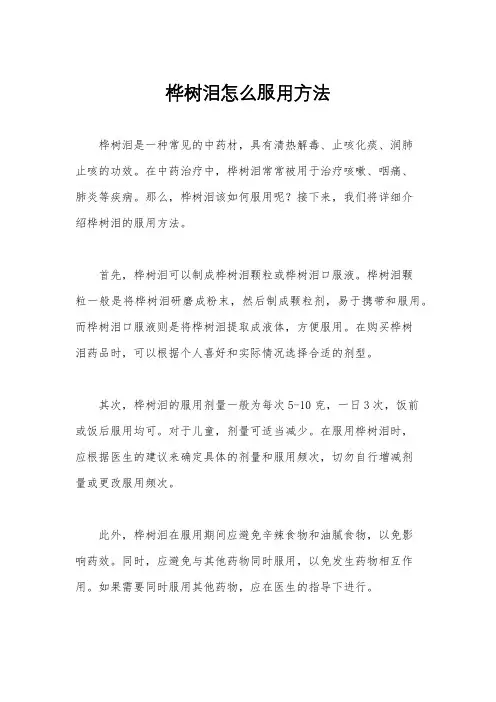 桦树泪怎么服用方法

桦树泪是一种常见的中药材，具有清热解毒、止咳化痰、润肺止咳的功效。在中药治疗中，桦树泪常常被用于治疗咳嗽、咽痛、肺炎等疾病。那么，桦树泪该如何服用呢？接下来，我们将详细介绍桦树泪的服用方法。

首先，桦树泪可以制成桦树泪颗粒或桦树泪口服液。桦树泪颗粒一般是将桦树泪研磨成粉末，然后制成颗粒剂，易于携带和服用。而桦树泪口服液则是将桦树泪提取成液体，方便服用。在购买桦树泪药品时，可以根据个人喜好和实际情况选择合适的剂型。

其次，桦树泪的服用剂量一般为每次 5-10 克，一日 3 次，饭前或饭后服用均可。对于儿童，剂量可适当减少。在服用桦树泪时，应根据医生的建议来确定具体的剂量和服用频次，切勿自行增减剂量或更改服用频次。

此外，桦树泪在服用期间应避免辛辣食物和油腻食物，以免影响药效。同时，应避免与其他药物同时服用，以免发生药物相互作用。如果需要同时服用其他药物，应在医生的指导下进行。